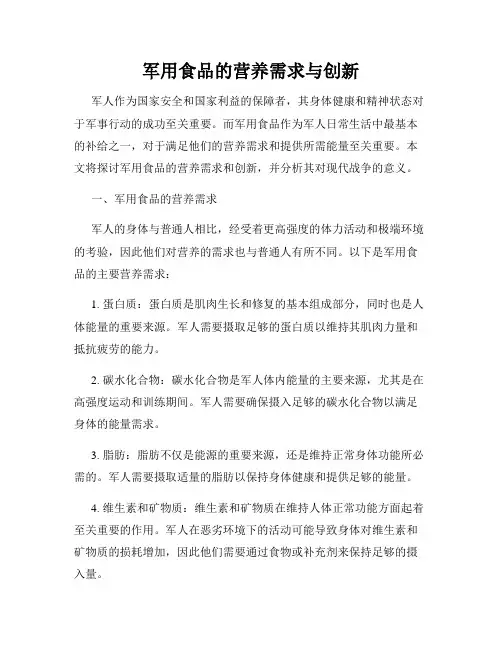 军用食品的营养需求与创新

军人作为国家安全和国家利益的保障者，其身体健康和精神状态对于军事行动的成功至关重要。而军用食品作为军人日常生活中最基本的补给之一，对于满足他们的营养需求和提供所需能量至关重要。本文将探讨军用食品的营养需求和创新，并分析其对现代战争的意义。

一、军用食品的营养需求

军人的身体与普通人相比，经受着更高强度的体力活动和极端环境的考验，因此他们对营养的需求也与普通人有所不同。以下是军用食品的主要营养需求：

1. 蛋白质：蛋白质是肌肉生长和修复的基本组成部分，同时也是人体能量的重要来源。军人需要摄取足够的蛋白质以维持其肌肉力量和抵抗疲劳的能力。

2. 碳水化合物：碳水化合物是军人体内能量的主要来源，尤其是在高强度运动和训练期间。军人需要确保摄入足够的碳水化合物以满足身体的能量需求。

3. 脂肪：脂肪不仅是能源的重要来源，还是维持正常身体功能所必需的。军人需要摄取适量的脂肪以保持身体健康和提供足够的能量。

4. 维生素和矿物质：维生素和矿物质在维持人体正常功能方面起着至关重要的作用。军人在恶劣环境下的活动可能导致身体对维生素和矿物质的损耗增加，因此他们需要通过食物或补充剂来保持足够的摄入量。